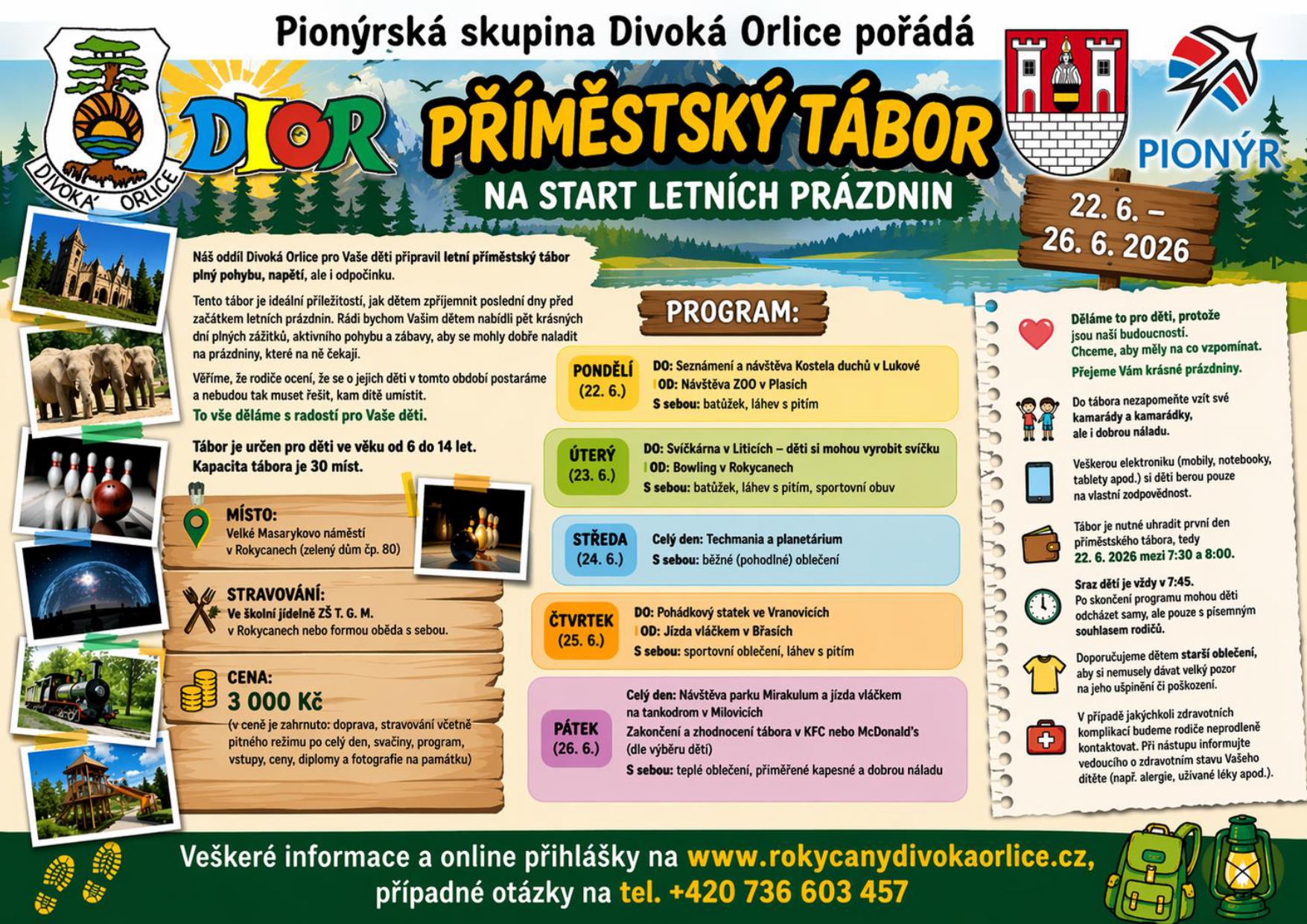 Pionýrská skupina Divoká Orlice pořádá

DIVOKÁ ORLICE

DIOR

PŘÍMĚSTSKÝ TÁBOR

NA START LETNÍCH PRÁZDNIN

PIONÝR

22. 6. – 26. 6. 2026

Náš oddíl Divoká Orlice pro Vaše děti připravil letní příměstský tábor plný pohybu, napětí, ale i odpočinku.

Tento tábor je ideální příležitostí, jak dětem zpříjemnit poslední dny před začátkem letních prázdnin. Rádi bychom Vašim dětem nabídli pět krásných dní plných zážitků, aktivního pohybu a zábavy, aby se mohly dobře naladit na prázdniny, které na ně čekají.

Věříme, že rodiče ocení, že se o jejich děti v tomto období postaráme a nebudou tak muset řešit, kam dítě umístit.

To vše děláme s radostí pro Vaše děti.

Tábor je určen pro děti ve věku od 6 do 14 let.
Kapacita tábora je 30 míst.

MÍSTO:
Velké Masarykovo náměstí v Rokycanech (zelený dům čp. 80)

STRAVOVÁNÍ:
Ve školní jídelně ZŠ T. G. M. v Rokycanech nebo formou oběda s sebou.

CENA:
3 000 Kč
(v ceně je zahrnuto: doprava, stravování včetně pitného režimu po celý den, svačiny, program, vstupy, ceny, diplomy a fotografie na památku)

PROGRAM:

PONDĚLÍ (22. 6.)
DO: Seznámení a návštěva Kostela duchů v Lukové
OD: Návštěva ZOO v Plasích
S sebou: batůžek, láhev s pitím

ÚTERÝ (23. 6.)
DO: Svíčkárna v Liticích – děti si mohou vyrobit svíčku
OD: Bowling v Rokycanech
S sebou: batůžek, láhev s pitím, sportovní obuv

STŘEDA (24. 6.)
Celý den: Techmania a planetárium
S sebou: běžné (pohodlné) oblečení

ČTVRTEK (25. 6.)
DO: Pohádkový statek ve Vranovicích
OD: Jízda vláčkem v Břasích
S sebou: sportovní oblečení, láhev s pitím

PÁTEK (26. 6.)
Celý den: Návštěva parku Mirakulum a jízda vláčkem na tankodrom v Milovicích
Zakončení a zhodnocení tábora v KFC nebo McDonald's (dle výběru dětí)
S sebou: teplé oblečení, přiměřené kapesné a dobrou náladu

Děláme to pro děti, protože jsou naší budoucností. Chceme, aby měly na co vzpomínat.
Přejeme Vám krásné prázdniny.

Do tábora nezapomeňte vzít své kamarády a kamarádky, ale i dobrou náladu.

Veškerou elektroniku (mobily, notebooky, tablety apod.) si děti berou pouze na vlastní zodpovědnost.

Tábor je nutné uhradit první den příměstského tábora, tedy 22. 6. 2026 mezi 7:30 a 8:00.

Sraz dětí je vždy v 7:45.
Po skončení programu mohou děti odcházet samy, ale pouze s písemným souhlasem rodičů.

Doporučujeme dětem starší oblečení, aby si nemusely dávat velký pozor na jeho ušpinění či poškození.

V případě jakýchkoli zdravotních komplikací budeme rodiče neprodleně kontaktovat. Při nástupu informujte vedoucího o zdravotním stavu Vašeho dítěte (např. alergie, užívané léky apod.).

Veškeré informace a online přihlášky na www.rokycanydivokaorlice.cz,
případné otázky na tel. +420 736 603 457